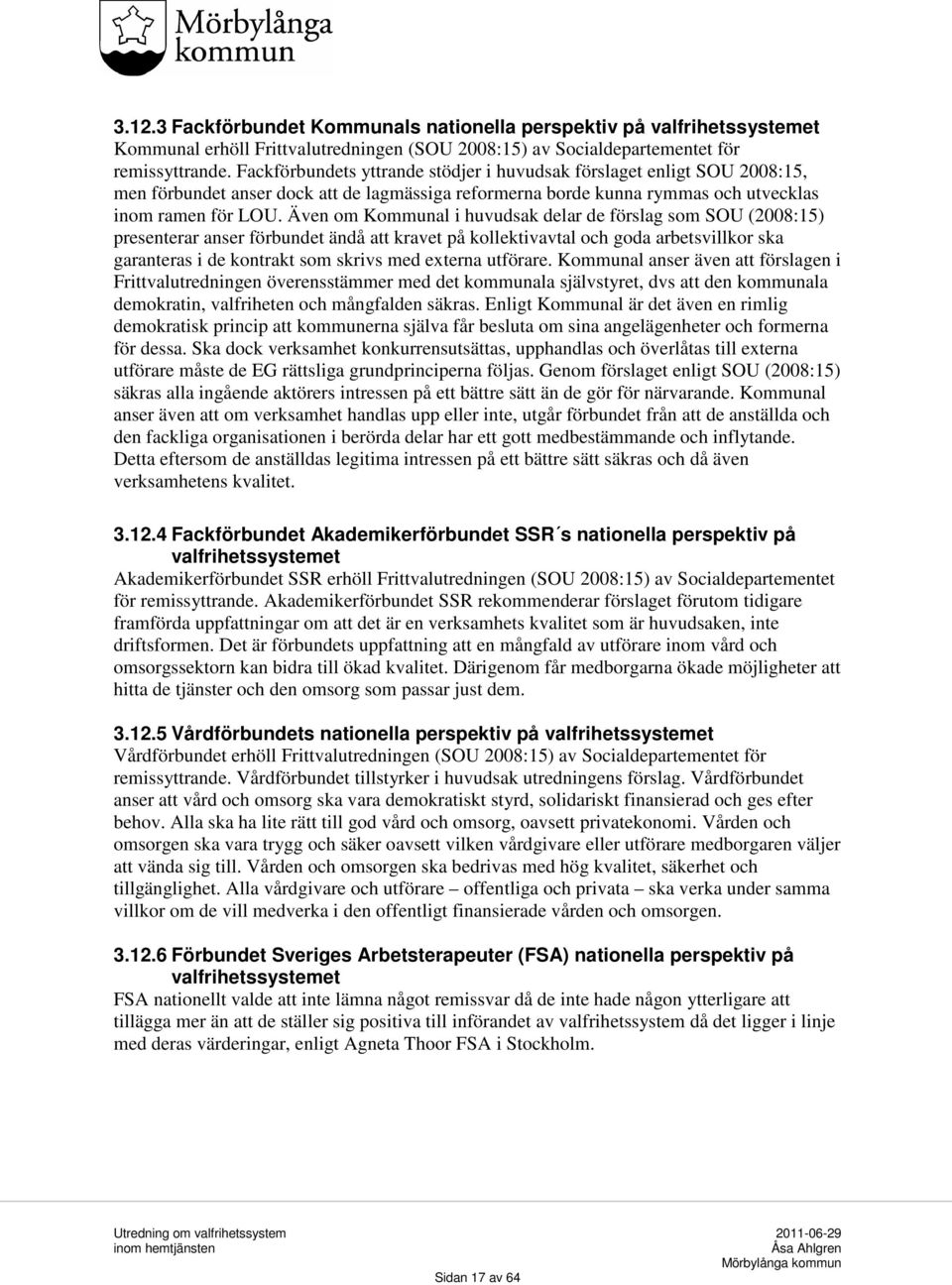 Mörbylånga kommun

3.12.3 Fackförbundet Kommunals nationella perspektiv på valfrihetssystemet
Kommunal erhöll Frittvalutredningen (SOU 2008:15) av Socialdepartementet för remissyttrande. Fackförbundets yttrande stödjer i huvudsak förslaget enligt SOU 2008:15, men förbundet anser dock att de lagmässiga reformerna borde kunna rymmas och utvecklas inom ramen för LOU. Även om Kommunal i huvudsak delar de förslag som SOU (2008:15) presenterar anser förbundet ändå att kravet på kollektivavtal och goda arbetsvillkor ska garanteras i de kontrakt som skrivs med externa utförare. Kommunal anser även att förslagen i Frittvalutredningen överensstämmer med det kommunala självstyret, dvs att den kommunala demokratin, valfriheten och mångfalden säkras. Enligt Kommunal är det även en rimlig demokratisk princip att kommunerna själva får besluta om sina angelägenheter och formerna för dessa. Ska dock verksamhet konkurrensutsättas, upphandlas och överlåtas till externa utförare måste de EG rättsliga grundprinciperna följas. Genom förslaget enligt SOU (2008:15) säkras alla ingående aktörers intressen på ett bättre sätt än de gör för närvarande. Kommunal anser även att om verksamhet handlas upp eller inte, utgår förbundet från att de anställda och den fackliga organisationen i berörda delar har ett gott medbestämmande och inflytande. Detta eftersom de anställdas legitima intressen på ett bättre sätt säkras och då även verksamhetens kvalitet.

3.12.4 Fackförbundet Akademikerförbundet SSR´s nationella perspektiv på valfrihetssystemet
Akademikerförbundet SSR erhöll Frittvalutredningen (SOU 2008:15) av Socialdepartementet för remissyttrande. Akademikerförbundet SSR rekommenderar förslaget förutom tidigare framförda uppfattningar om att det är en verksamhets kvalitet som är huvudsaken, inte driftsformen. Det är förbundets uppfattning att en mångfald av utförare inom vård och omsorgssektorn kan bidra till ökad kvalitet. Därigenom får medborgarna ökade möjligheter att hitta de tjänster och den omsorg som passar just dem.

3.12.5 Vårdförbundets nationella perspektiv på valfrihetssystemet
Vårdförbundet erhöll Frittvalutredningen (SOU 2008:15) av Socialdepartementet för remissyttrande. Vårdförbundet tillstyrker i huvudsak utredningens förslag. Vårdförbundet anser att vård och omsorg ska vara demokratiskt styrd, solidariskt finansierad och ges efter behov. Alla ska ha lite rätt till god vård och omsorg, oavsett privatekonomi. Vården och omsorgen ska vara trygg och säker oavsett vilken vårdgivare eller utförare medborgaren väljer att vända sig till. Vården och omsorgen ska bedrivas med hög kvalitet, säkerhet och tillgänglighet. Alla vårdgivare och utförare – offentliga och privata – ska verka under samma villkor om de vill medverka i den offentligt finansierade vården och omsorgen.

3.12.6 Förbundet Sveriges Arbetsterapeuter (FSA) nationella perspektiv på valfrihetssystemet
FSA nationellt valde att inte lämna något remissvar då de inte hade någon ytterligare att tillägga mer än att de ställer sig positiva till införandet av valfrihetssystem då det ligger i linje med deras värderingar, enligt Agneta Thoor FSA i Stockholm.

Utredning om valfrihetssystem
inom hemtjänsten

Sidan 17 av 64

2011-06-29
Åsa Ahlgren
Mörbylånga kommun